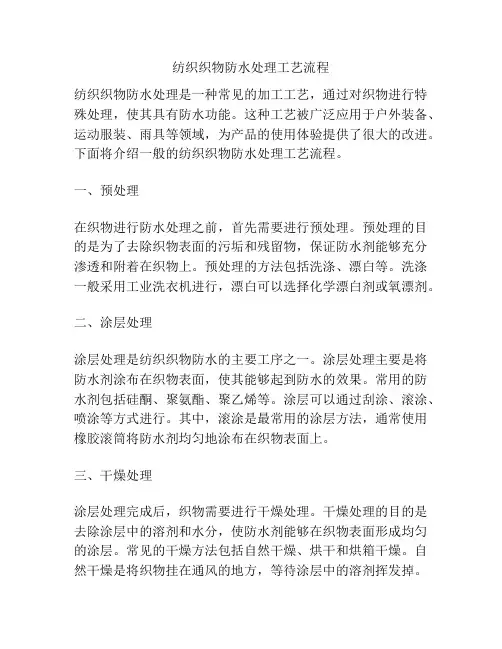 纺织织物防水处理工艺流程

纺织织物防水处理是一种常见的加工工艺，通过对织物进行特殊处理，使其具有防水功能。这种工艺被广泛应用于户外装备、运动服装、雨具等领域，为产品的使用体验提供了很大的改进。下面将介绍一般的纺织织物防水处理工艺流程。

一、预处理

在织物进行防水处理之前，首先需要进行预处理。预处理的目的是为了去除织物表面的污垢和残留物，保证防水剂能够充分渗透和附着在织物上。预处理的方法包括洗涤、漂白等。洗涤一般采用工业洗衣机进行，漂白可以选择化学漂白剂或氧漂剂。

二、涂层处理

涂层处理是纺织织物防水的主要工序之一。涂层处理主要是将防水剂涂布在织物表面，使其能够起到防水的效果。常用的防水剂包括硅酮、聚氨酯、聚乙烯等。涂层可以通过刮涂、滚涂、喷涂等方式进行。其中，滚涂是最常用的涂层方法，通常使用橡胶滚筒将防水剂均匀地涂布在织物表面上。

三、干燥处理

涂层处理完成后，织物需要进行干燥处理。干燥处理的目的是去除涂层中的溶剂和水分，使防水剂能够在织物表面形成均匀的涂层。常见的干燥方法包括自然干燥、烘干和烘箱干燥。自然干燥是将织物挂在通风的地方，等待涂层中的溶剂挥发掉。